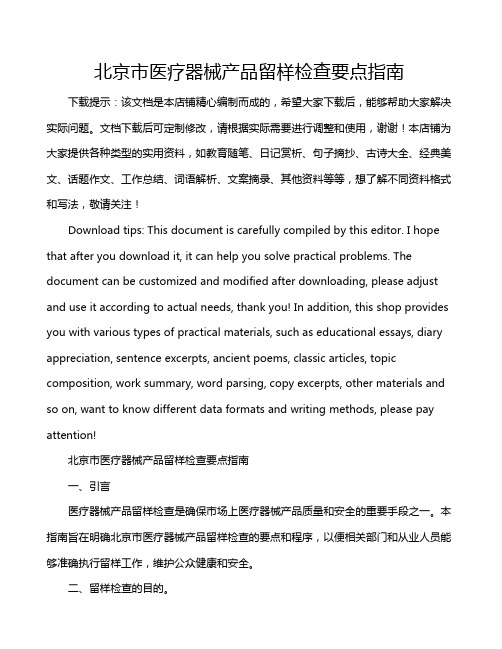 北京市医疗器械产品留样检查要点指南

下载提示：该文档是本店铺精心编制而成的，希望大家下载后，能够帮助大家解决实际问题。文档下载后可定制修改，请根据实际需要进行调整和使用，谢谢！本店铺为大家提供各种类型的实用资料，如教育随笔、日记赏析、句子摘抄、古诗大全、经典美文、话题作文、工作总结、词语解析、文案摘录、其他资料等等，想了解不同资料格式和写法，敬请关注！

Download tips: This document is carefully compiled by this editor. I hope that after you download it, it can help you solve practical problems. The document can be customized and modified after downloading, please adjust and use it according to actual needs, thank you! In addition, this shop provides you with various types of practical materials, such as educational essays, diary appreciation, sentence excerpts, ancient poems, classic articles, topic composition, work summary, word parsing, copy excerpts, other materials and so on, want to know different data formats and writing methods, please pay attention!

北京市医疗器械产品留样检查要点指南

一、引言

医疗器械产品留样检查是确保市场上医疗器械产品质量和安全的重要手段之一。本指南旨在明确北京市医疗器械产品留样检查的要点和程序，以便相关部门和从业人员能够准确执行留样工作，维护公众健康和安全。

二、留样检查的目的。